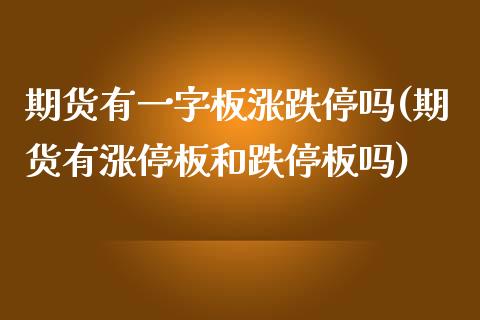 期货有一字板涨跌停吗(期货有涨停板和跌停板吗)